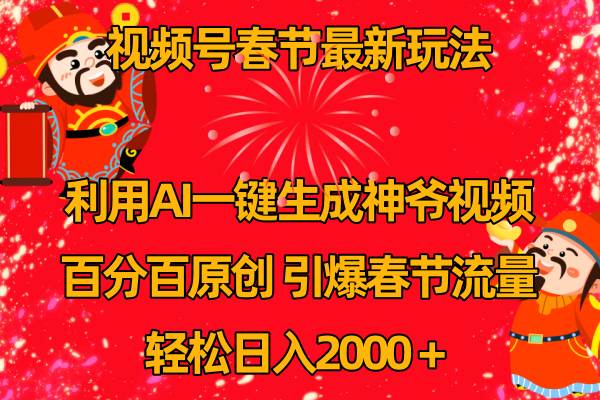 视频号春节最新玩法

利用AI一键生成神爷视频

百分百原创 引爆春节流量

轻松日入2000＋